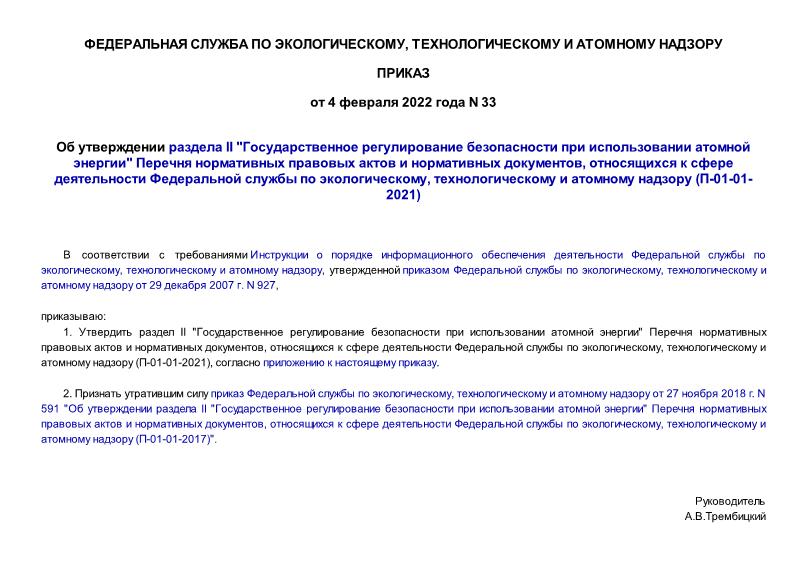 ФЕДЕРАЛЬНАЯ СЛУЖБА ПО ЭКОЛОГИЧЕСКОМУ, ТЕХНОЛОГИЧЕСКОМУ И АТОМНОМУ НАДЗОРУ

ПРИКАЗ

от 4 февраля 2022 года N 33

Об утверждении раздела II "Государственное регулирование безопасности при использовании атомной энергии" Перечня нормативных правовых актов и нормативных документов, относящихся к сфере деятельности Федеральной службы по экологическому, технологическому и атомному надзору (П-01-01-2021)

В соответствии с требованиями Инструкции о порядке информационного обеспечения деятельности Федеральной службы по экологическому, технологическому и атомному надзору, утвержденной приказом Федеральной службы по экологическому, технологическому и атомному надзору от 29 декабря 2007 г. N 927,

приказываю:

1. Утвердить раздел II "Государственное регулирование безопасности при использовании атомной энергии" Перечня нормативных правовых актов и нормативных документов, относящихся к сфере деятельности Федеральной службы по экологическому, технологическому и атомному надзору (П-01-01-2021), согласно приложению к настоящему приказу.

2. Признать утратившим силу приказ Федеральной службы по экологическому, технологическому и атомному надзору от 27 ноября 2018 г. N 591 "Об утверждении раздела II "Государственное регулирование безопасности при использовании атомной энергии" Перечня нормативных правовых актов и нормативных документов, относящихся к сфере деятельности Федеральной службы по экологическому, технологическому и атомному надзору (П-01-01-2017)".

Руководитель
А.В.Трембицкий